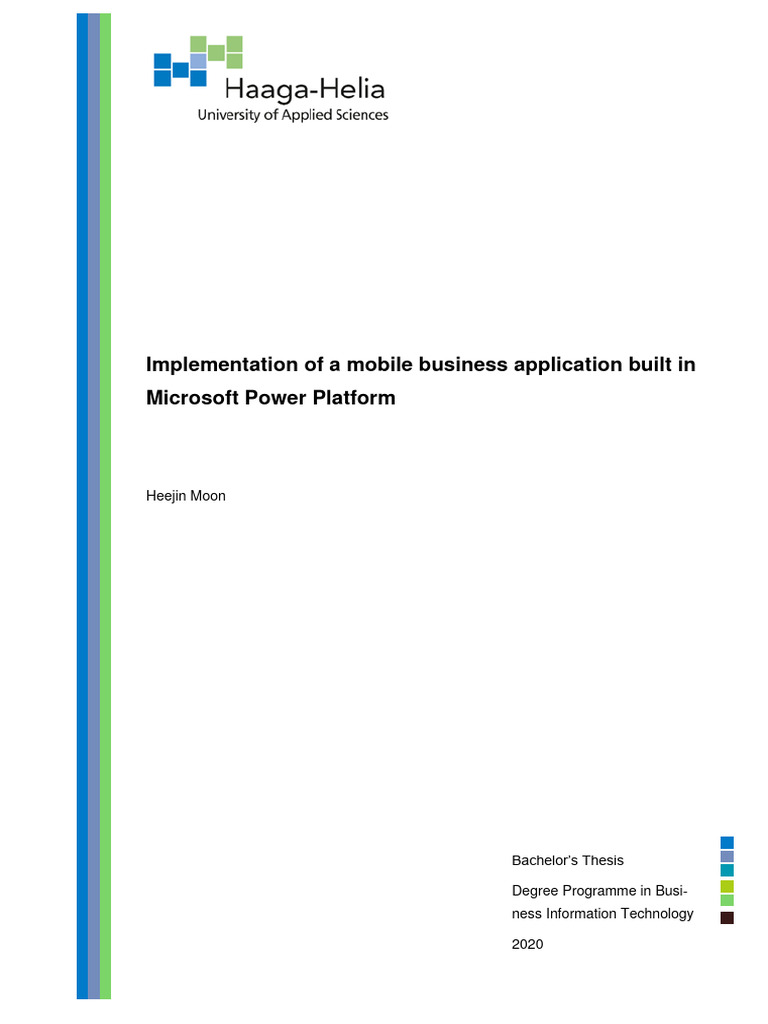 Haaga-Helia
University of Applied Sciences

Implementation of a mobile business application built in Microsoft Power Platform

Heejin Moon

Bachelor's Thesis

Degree Programme in Business Information Technology

2020